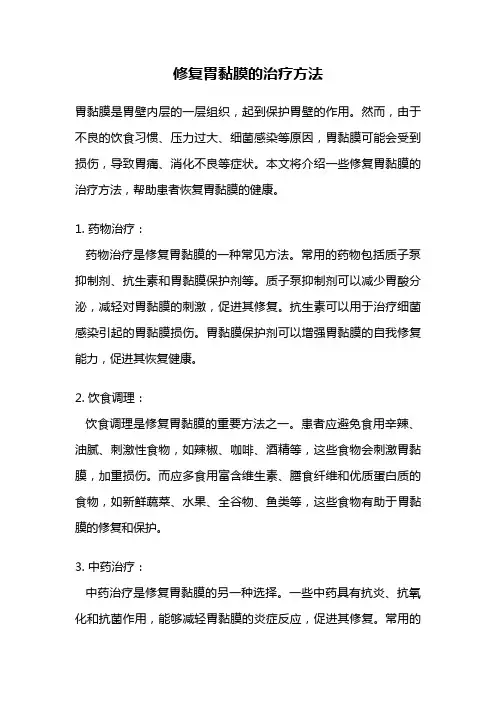 修复胃黏膜的治疗方法

胃黏膜是胃壁内层的一层组织，起到保护胃壁的作用。然而，由于不良的饮食习惯、压力过大、细菌感染等原因，胃黏膜可能会受到损伤，导致胃痛、消化不良等症状。本文将介绍一些修复胃黏膜的治疗方法，帮助患者恢复胃黏膜的健康。

1. 药物治疗：

药物治疗是修复胃黏膜的一种常见方法。常用的药物包括质子泵抑制剂、抗生素和胃黏膜保护剂等。质子泵抑制剂可以减少胃酸分泌，减轻对胃黏膜的刺激，促进其修复。抗生素可以用于治疗细菌感染引起的胃黏膜损伤。胃黏膜保护剂可以增强胃黏膜的自我修复能力，促进其恢复健康。

2. 饮食调理：

饮食调理是修复胃黏膜的重要方法之一。患者应避免食用辛辣、油腻、刺激性食物，如辣椒、咖啡、酒精等，这些食物会刺激胃黏膜，加重损伤。而应多食用富含维生素、膳食纤维和优质蛋白质的食物，如新鲜蔬菜、水果、全谷物、鱼类等，这些食物有助于胃黏膜的修复和保护。

3. 中药治疗：

中药治疗是修复胃黏膜的另一种选择。一些中药具有抗炎、抗氧化和抗菌作用，能够减轻胃黏膜的炎症反应，促进其修复。常用的